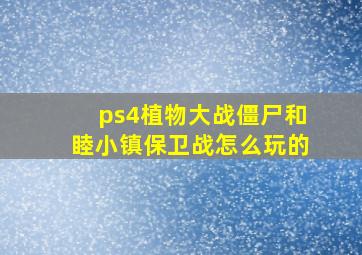 ps4植物大战僵尸和睦小镇保卫战怎么玩的